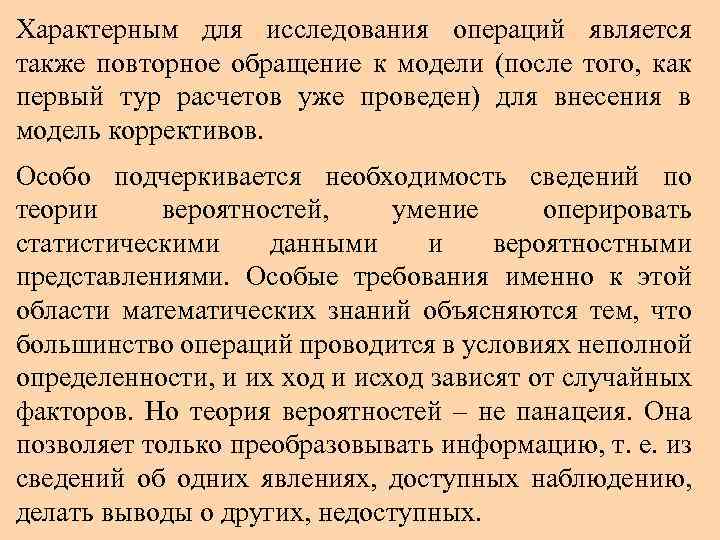 Характерным для исследования операций является также повторное обращение к модели (после того, как первый тур расчетов уже проведен) для внесения в модель коррективов.

Особо подчеркивается необходимость сведений по теории вероятностей, умение оперировать статистическими данными и вероятностными представлениями. Особые требования именно к этой области математических знаний объясняются тем, что большинство операций проводится в условиях неполной определенности, и их ход и исход зависят от случайных факторов. Но теория вероятностей – не панацеия. Она позволяет только преобразовывать информацию, т. е. из сведений об одних явлениях, доступных наблюдению, делать выводы о других, недоступных.